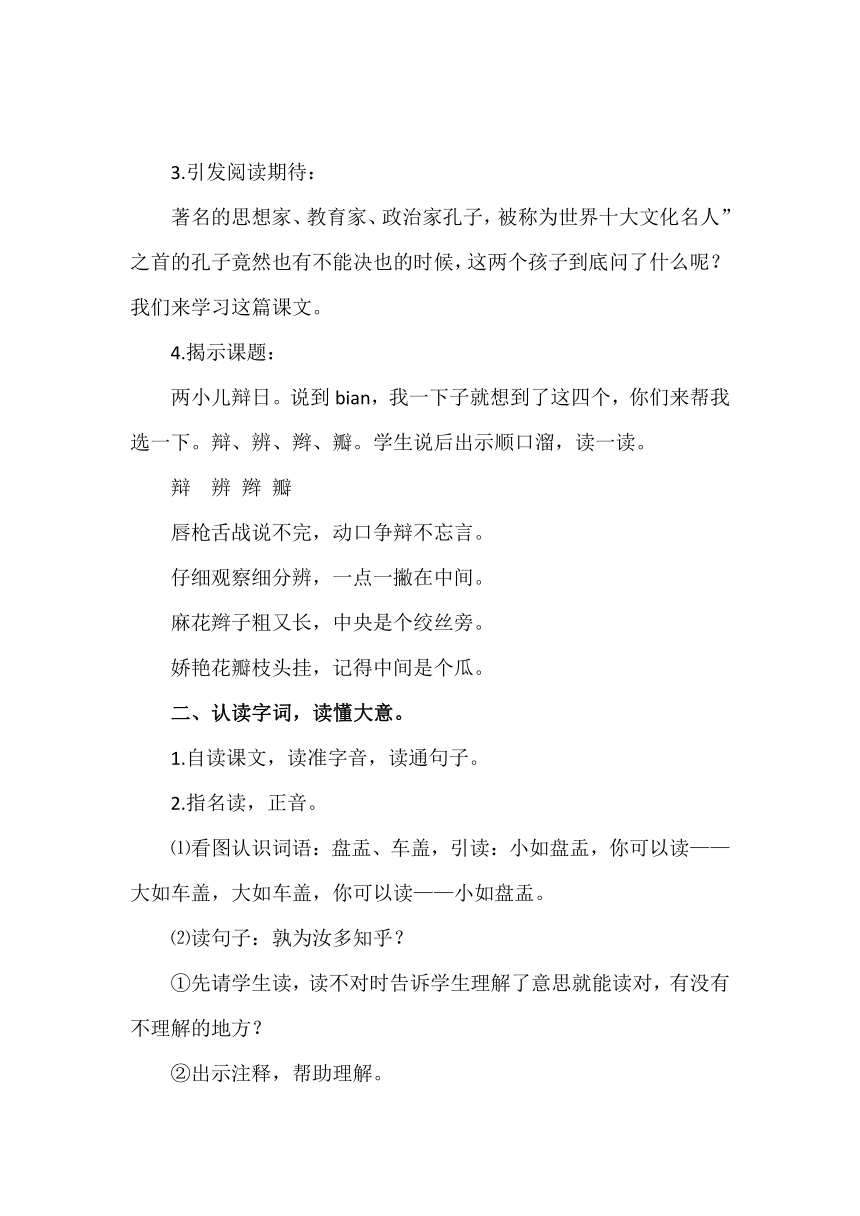 3.引发阅读期待：

著名的思想家、教育家、政治家孔子，被称为世界十大文化名人”之首的孔子竟然也有不能决也的时候，这两个孩子到底问了什么呢？我们来学习这篇课文。

4.揭示课题：

两小儿辩日。说到 bian，我一下子就想到了这四个，你们来帮我选一下。辩、辨、辫、瓣。学生说后出示顺口溜，读一读。

辩　辨 辫 瓣

唇枪舌战说不完，动口争辩不忘言。

仔细观察细分辨，一点一撇在中间。

麻花辫子粗又长，中央是个绞丝旁。

娇艳花瓣枝头挂，记得中间是个瓜。

二、认读字词，读懂大意。

1.自读课文，读准字音，读通句子。

2.指名读，正音。

⑴看图认识词语：盘盂、车盖，引读：小如盘盂，你可以读——大如车盖，大如车盖，你可以读——小如盘盂。

⑵读句子：孰为汝多知乎？

①先请学生读，读不对时告诉学生理解了意思就能读对，有没有不理解的地方？

②出示注释，帮助理解。